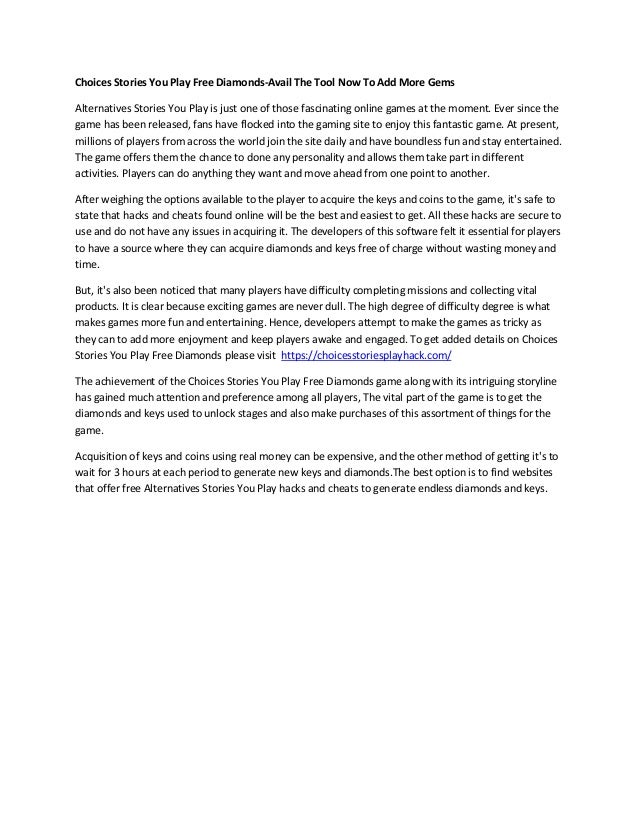 Choices Stories You Play Free Diamonds-Avail The Tool Now To Add More Gems

Alternatives Stories You Play is just one of those fascinating online games at the moment. Ever since the game has been released, fans have flocked into the gaming site to enjoy this fantastic game. At present, millions of players from across the world join the site daily and have boundless fun and stay entertained. The game offers them the chance to done any personality and allows them take part in different activities. Players can do anything they want and move ahead from one point to another.

After weighing the options available to the player to acquire the keys and coins to the game, it's safe to state that hacks and cheats found online will be the best and easiest to get. All these hacks are secure to use and do not have any issues in acquiring it. The developers of this software felt it essential for players to have a source where they can acquire diamonds and keys free of charge without wasting money and time.

But, it's also been noticed that many players have difficulty completing missions and collecting vital products. It is clear because exciting games are never dull. The high degree of difficulty degree is what makes games more fun and entertaining. Hence, developers attempt to make the games as tricky as they can to add more enjoyment and keep players awake and engaged. To get added details on Choices Stories You Play Free Diamonds please visit https://choicesstoriesplayhack.com/

The achievement of the Choices Stories You Play Free Diamonds game along with its intriguing storyline has gained much attention and preference among all players, The vital part of the game is to get the diamonds and keys used to unlock stages and also make purchases of this assortment of things for the game.

Acquisition of keys and coins using real money can be expensive, and the other method of getting it's to wait for 3 hours at each period to generate new keys and diamonds.The best option is to find websites that offer free Alternatives Stories You Play hacks and cheats to generate endless diamonds and keys.